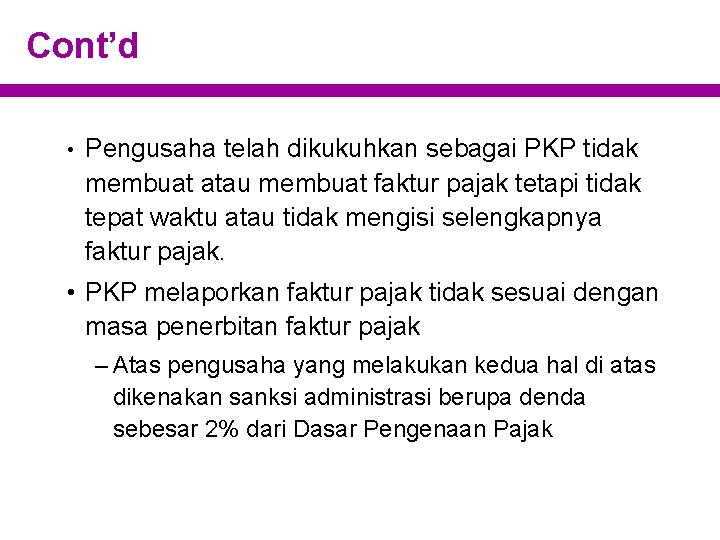 Cont'd

• Pengusaha telah dikukuhkan sebagai PKP tidak membuat atau membuat faktur pajak tetapi tidak tepat waktu atau tidak mengisi selengkapnya faktur pajak.

• PKP melaporkan faktur pajak tidak sesuai dengan masa penerbitan faktur pajak

– Atas pengusaha yang melakukan kedua hal di atas dikenakan sanksi administrasi berupa denda sebesar 2% dari Dasar Pengenaan Pajak